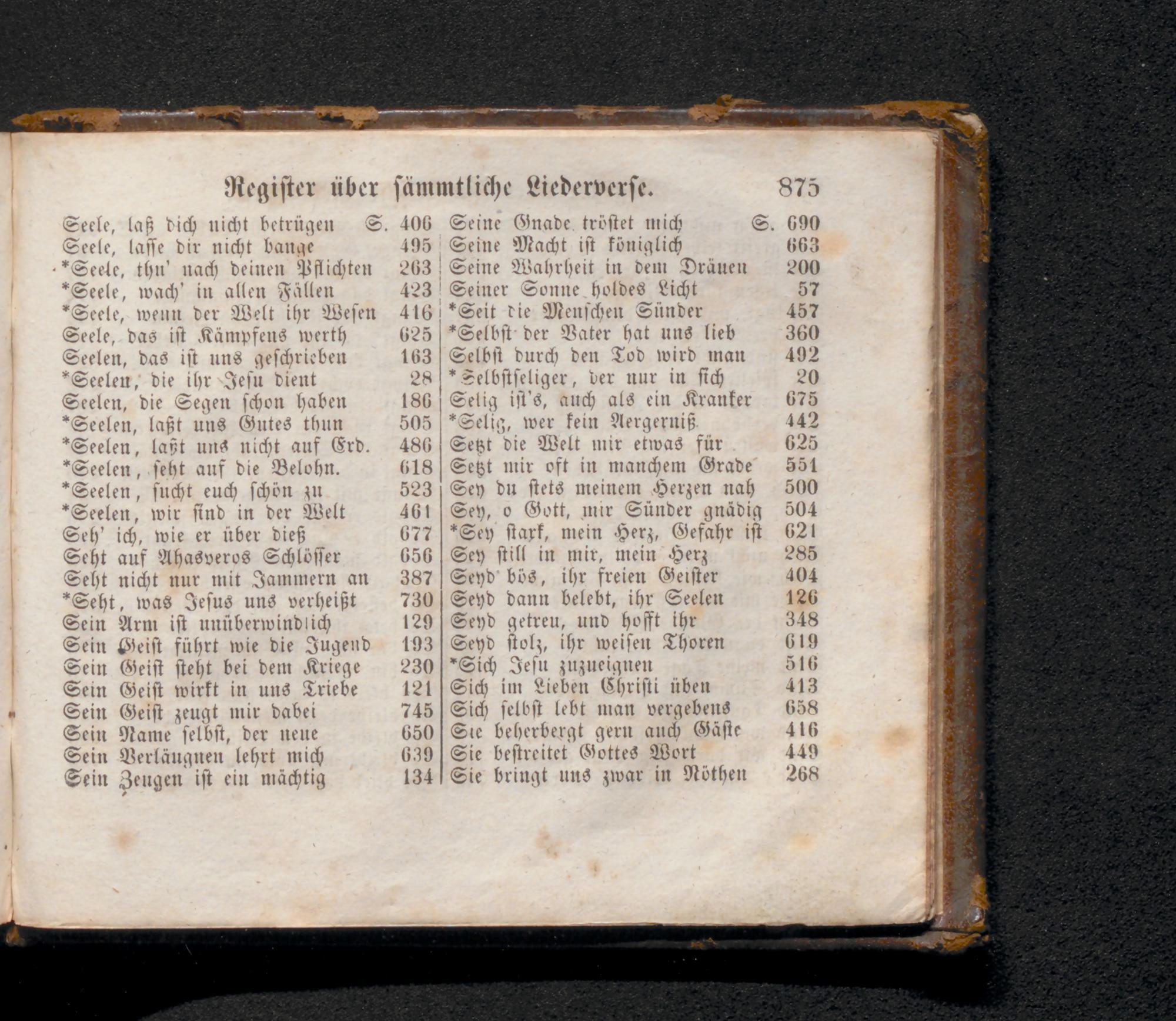 Register über sämmtliche Liederverse. 875

Seele, laß dich nicht betrügen S. 406
Seele, lasse dir nicht bange 495
*Seele, thu' nach deinen Pflichten 263
*Seele, wach' in allen Fällen 423
*Seele, wenn der Welt ihr Wesen 416
Seele, das ist Kämpfens werth 625
Seelen, das ist uns geschrieben 163
*Seelen, die ihr Jesu dient 28
Seelen, die Segen schon haben 186
*Seelen, laßt uns Gutes thun 505
*Seelen, laßt uns nicht auf Erd. 486
*Seelen, seht auf die Belohn. 618
*Seelen, sucht euch schön zu 523
*Seelen, wir sind in der Welt 461
Seh' ich, wie er über dieß 677
Seht auf Ahasveros Schlösser 656
Seht nicht nur mit Jammern an 387
*Seht, was Jesus uns verheißt 730
Sein Arm ist unüberwindlich 129
Sein Geist führt wie die Jugend 193
Sein Geist steht bei dem Kriege 230
Sein Geist wirkt in uns Triebe 121
Sein Geist zeugt mir dabei 745
Sein Name selbst, der neue 650
Sein Verläugnen lehrt mich 639
Sein Zeugen ist ein mächtig 134

Seine Gnade tröstet mich S. 690
Seine Macht ist königlich 663
Seine Wahrheit in dem Dräuen 200
Seiner Sonne holdes Licht 57
*Seit die Menschen Sünder 457
*Selbst der Vater hat uns lieb 360
Selbst durch den Tod wird man 492
*Selbstseliger, der nur in sich 20
Selig ist's, auch als ein Kranker 675
*Selig, wer kein Aergerniß 442
Setzt die Welt mir etwas für 625
Setzt mir oft in manchem Grade 551
Sey du stets meinem Herzen nah 500
Sey, o Gott, mir Sünder gnädig 504
*Sey stark, mein Herz, Gefahr ist 621
Sey still in mir, mein Herz 285
Seyd bös, ihr freien Geister 404
Seyd dann belebt, ihr Seelen 126
Seyd getreu, und hofft ihr 348
Seyd stolz, ihr weisen Thoren 619
*Sich Jesu zuzueignen 516
Sich im Lieben Christi üben 413
Sich selbst lebt man vergebens 658
Sie beherbergt gern auch Gäste 416
Sie bestreitet Gottes Wort 449
Sie bringt uns zwar in Nöthen 268